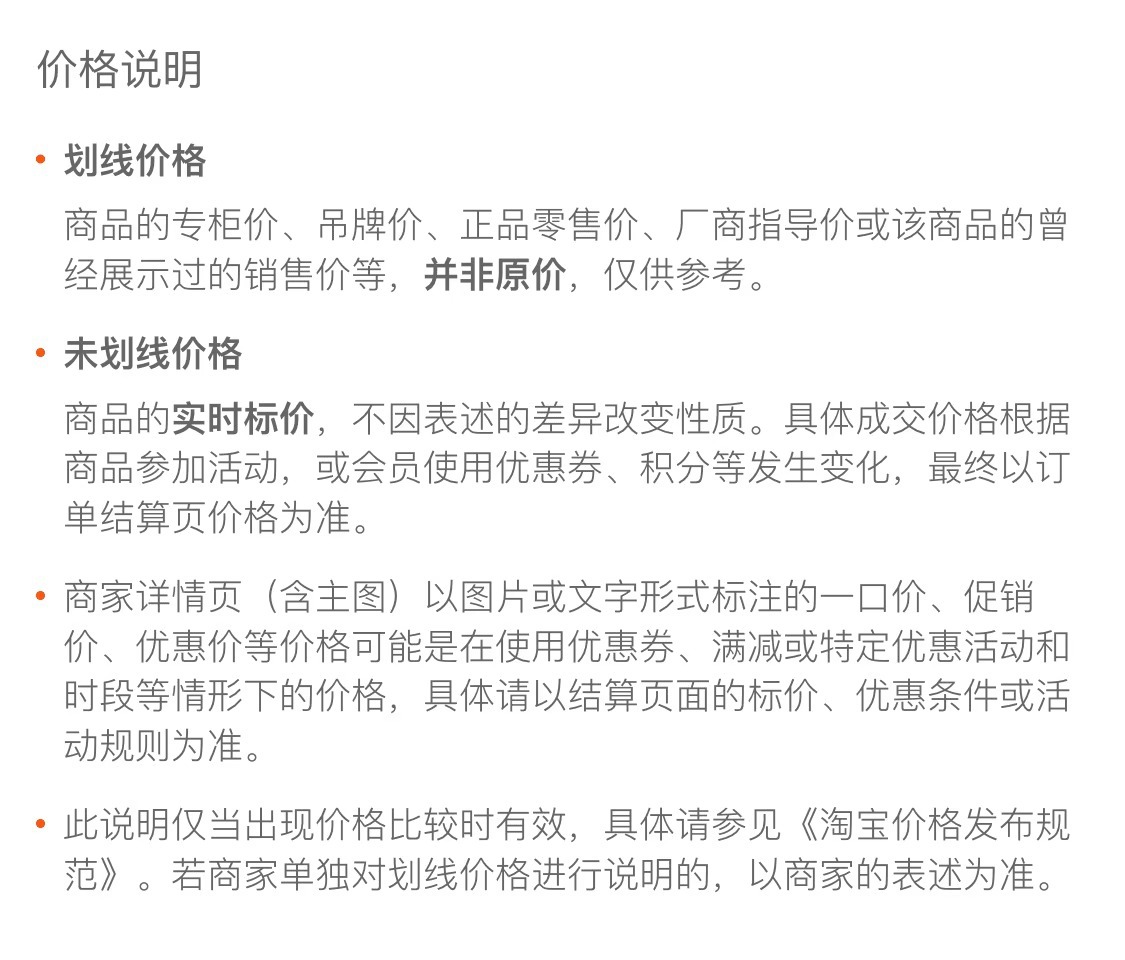 价格说明

• 划线价格

商品的专柜价、吊牌价、正品零售价、厂商指导价或该商品的曾经展示过的销售价等，并非原价，仅供参考。

• 未划线价格

商品的实时标价，不因表述的差异改变性质。具体成交价格根据商品参加活动，或会员使用优惠券、积分等发生变化，最终以订单结算页价格为准。

• 商家详情页（含主图）以图片或文字形式标注的一口价、促销价、优惠价等价格可能是在使用优惠券、满减或特定优惠活动和时段等情形下的价格，具体请以结算页面的标价、优惠条件或活动规则为准。

• 此说明仅当出现价格比较时有效，具体请参见《淘宝价格发布规范》。若商家单独对划线价格进行说明的，以商家的表述为准。